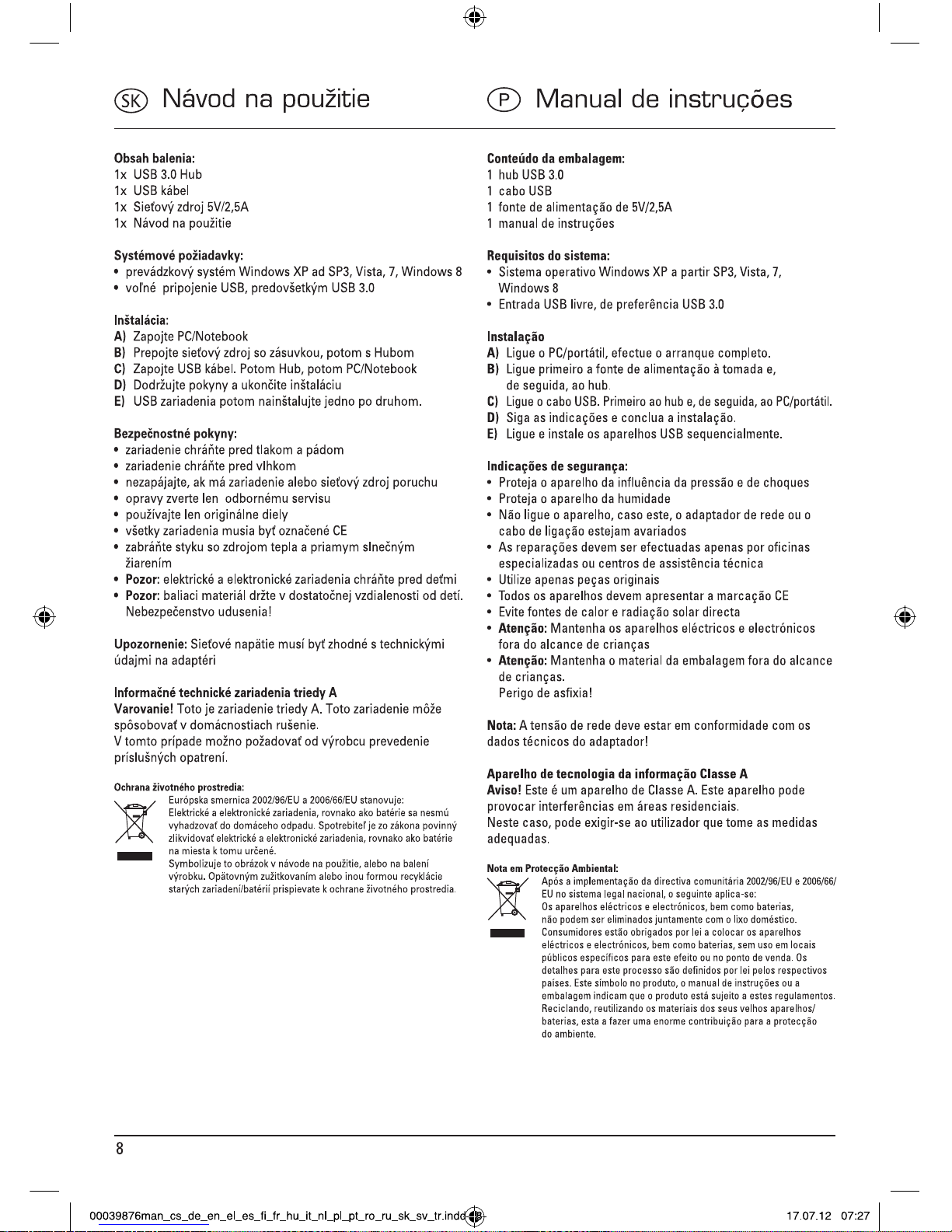 SK Návod na použitie

Obsah balenia:
1x USB 3.0 Hub
1x USB kábel
1x Sieťový zdroj 5V/2,5A
1x Návod na použitie

Systémové požiadavky:
• prevádzkový systém Windows XP ad SP3, Vista, 7, Windows 8
• voľné pripojenie USB, predovšetkým USB 3.0

Inštalácia:
A) Zapojte PC/Notebook
B) Prepojte sieťový zdroj so zásuvkou, potom s Hubom
C) Zapojte USB kábel. Potom Hub, potom PC/Notebook
D) Dodržujte pokyny a ukončite inštaláciu
E) USB zariadenia potom nainštalujte jedno po druhom.

Bezpečnostné pokyny:
• zariadenie chráňte pred tlakom a pádom
• zariadenie chráňte pred vlhkom
• nezapájajte, ak má zariadenie alebo sieťový zdroj poruchu
• opravy zverte len odbornému servisu
• používajte len originálne diely
• všetky zariadenia musia byť označené CE
• zabráňte styku so zdrojom tepla a priamym slnečným žiarením
• Pozor: elektrické a elektronické zariadenia chráňte pred deťmi
• Pozor: baliaci materiál držte v dostatočnej vzdialenosti od detí. Nebezpečenstvo udusenia!

Upozornenie: Sieťové napätie musí byť zhodné s technickými údajmi na adaptéri

Informačné technické zariadenia triedy A
Varovanie! Toto je zariadenie triedy A. Toto zariadenie môže spôsobovať v domácnostiach rušenie.
V tomto prípade možno požadovať od výrobcu prevedenie príslušných opatrení.

Ochrana životného prostredia:
Európska smernica 2002/96/EU a 2006/66/EU stanovuje:
Elektrické a elektronické zariadenia, rovnako ako batérie sa nesmú vyhadzovať do domáceho odpadu. Spotrebiteľ je zo zákona povinný zlikvidovať elektrické a elektronické zariadenia, rovnako ako batérie na miesta k tomu určené.
Symbolizuje to obrázok v návode na použitie, alebo na balení výrobku. Opätovným zužitkovaním alebo inou formou recyklácie starých zariadení/batérií prispievate k ochrane životného prostredia.

P Manual de instruções

Conteúdo da embalagem:
1 hub USB 3.0
1 cabo USB
1 fonte de alimentação de 5V/2,5A
1 manual de instruções

Requisitos do sistema:
• Sistema operativo Windows XP a partir SP3, Vista, 7, Windows 8
• Entrada USB livre, de preferência USB 3.0

Instalação
A) Ligue o PC/portátil, efectue o arranque completo.
B) Ligue primeiro a fonte de alimentação à tomada e, de seguida, ao hub.
C) Ligue o cabo USB. Primeiro ao hub e, de seguida, ao PC/portátil.
D) Siga as indicações e conclua a instalação.
E) Ligue e instale os aparelhos USB sequencialmente.

Indicações de segurança:
• Proteja o aparelho da influência da pressão e de choques
• Proteja o aparelho da humidade
• Não ligue o aparelho, caso este, o adaptador de rede ou o cabo de ligação estejam avariados
• As reparações devem ser efectuadas apenas por oficinas especializadas ou centros de assistência técnica
• Utilize apenas peças originais
• Todos os aparelhos devem apresentar a marcação CE
• Evite fontes de calor e radiação solar directa
• Atenção: Mantenha os aparelhos eléctricos e electrónicos fora do alcance de crianças
• Atenção: Mantenha o material da embalagem fora do alcance de crianças.
Perigo de asfixia!

Nota: A tensão de rede deve estar em conformidade com os dados técnicos do adaptador!

Aparelho de tecnologia da informação Classe A
Aviso! Este é um aparelho de Classe A. Este aparelho pode provocar interferências em áreas residenciais.
Neste caso, pode exigir-se ao utilizador que tome as medidas adequadas.

Nota em Protecção Ambiental:
Após a implementação da directiva comunitária 2002/96/EU e 2006/66/EU no sistema legal nacional, o seguinte aplica-se:
Os aparelhos eléctricos e electrónicos, bem como baterias, não podem ser eliminados juntamente com o lixo doméstico. Consumidores estão obrigados por lei a colocar os aparelhos eléctricos e electrónicos, bem como baterias, sem uso em locais públicos específicos para este efeito ou no ponto de venda. Os detalhes para este processo são definidos por lei pelos respectivos países. Este símbolo no produto, o manual de instruções ou a embalagem indicam que o produto está sujeito a estes regulamentos. Reciclando, reutilizando os materiais dos seus velhos aparelhos/baterias, esta a fazer uma enorme contribuição para a protecção do ambiente.

8

00039876man_cs_de_en_el_es_fi_fr_hu_it_nl_pl_pt_ro_ru_sk_sv_tr.indd 8 17.07.12 07:27